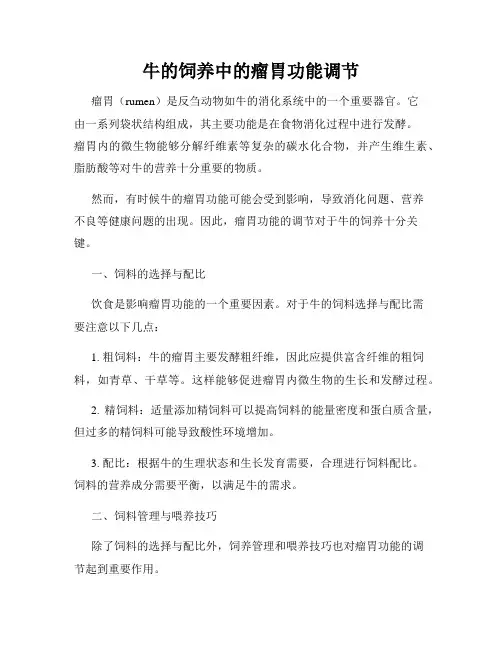 牛的饲养中的瘤胃功能调节

瘤胃（rumen）是反刍动物如牛的消化系统中的一个重要器官。它由一系列袋状结构组成，其主要功能是在食物消化过程中进行发酵。瘤胃内的微生物能够分解纤维素等复杂的碳水化合物，并产生维生素、脂肪酸等对牛的营养十分重要的物质。

然而，有时候牛的瘤胃功能可能会受到影响，导致消化问题、营养不良等健康问题的出现。因此，瘤胃功能的调节对于牛的饲养十分关键。

一、饲料的选择与配比

饮食是影响瘤胃功能的一个重要因素。对于牛的饲料选择与配比需要注意以下几点：

1. 粗饲料：牛的瘤胃主要发酵粗纤维，因此应提供富含纤维的粗饲料，如青草、干草等。这样能够促进瘤胃内微生物的生长和发酵过程。

2. 精饲料：适量添加精饲料可以提高饲料的能量密度和蛋白质含量，但过多的精饲料可能导致酸性环境增加。

3. 配比：根据牛的生理状态和生长发育需要，合理进行饲料配比。饲料的营养成分需要平衡，以满足牛的需求。

二、饲料管理与喂养技巧

除了饲料的选择与配比外，饲养管理和喂养技巧也对瘤胃功能的调节起到重要作用。